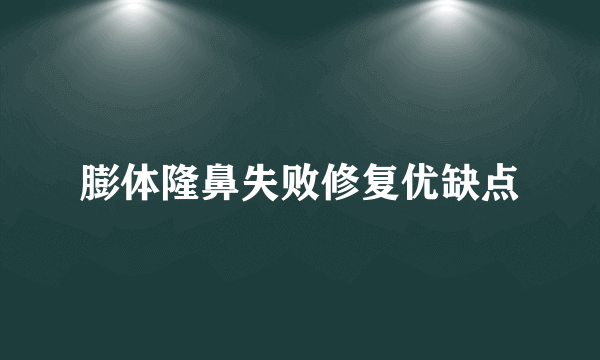 膨体隆鼻失败修复优缺点